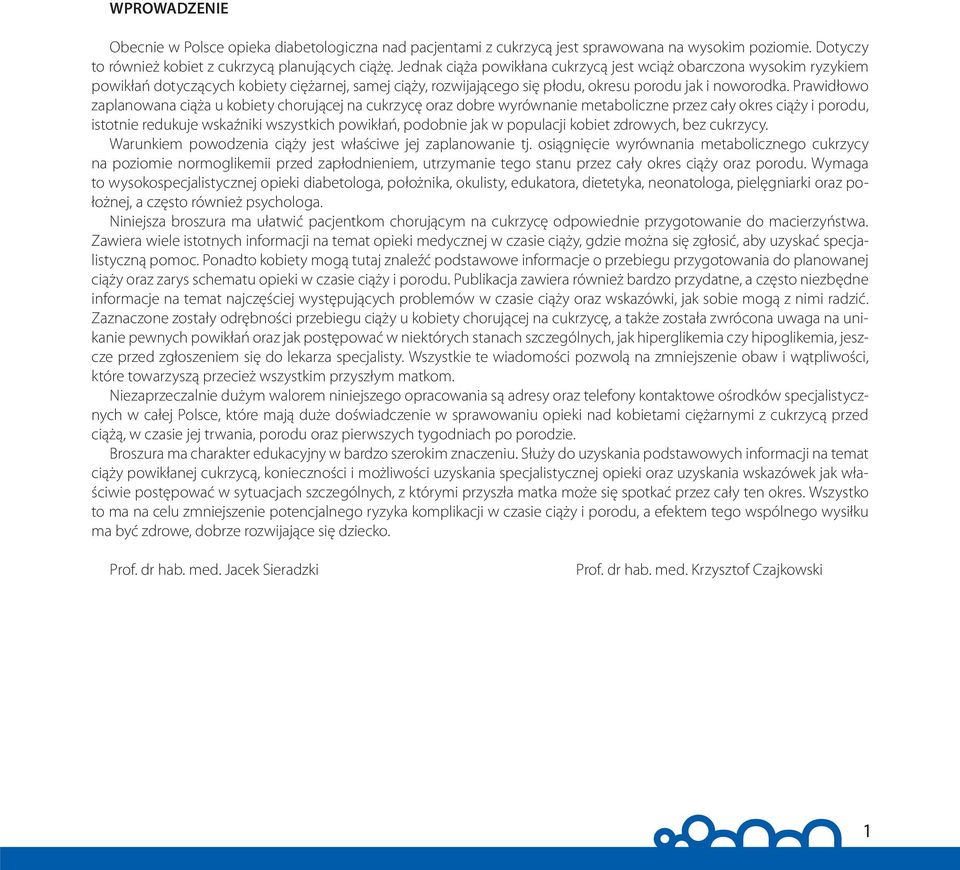 WPROWADZENIE

Obecnie w Polsce opieka diabetologiczna nad pacjentami z cukrzycą jest sprawowana na wysokim poziomie. Dotyczy to również kobiet z cukrzycą planujących ciążę. Jednak ciąża powikłana cukrzycą jest wciąż obarczona wysokim ryzykiem powikłań dotyczących kobiety ciężarnej, samej ciąży, rozwijającego się płodu, okresu porodu jak i noworodka. Prawidłowo zaplanowana ciąża u kobiety chorującej na cukrzycę oraz dobre wyrównanie metaboliczne przez cały okres ciąży i porodu, istotnie redukuje wskaźniki wszystkich powikłań, podobnie jak w populacji kobiet zdrowych, bez cukrzycy.

Warunkiem powodzenia ciąży jest właściwe jej zaplanowanie tj. osiągnięcie wyrównania metabolicznego cukrzycy na poziomie normoglikemii przed zapłodnieniem, utrzymanie tego stanu przez cały okres ciąży oraz porodu. Wymaga to wysokospecjalistycznej opieki diabetologa, położnika, okulisty, edukatora, dietetyka, neonatologa, pielęgniarki oraz położnej, a często również psychologa.

Niniejsza broszura ma ułatwić pacjentkom chorującym na cukrzycę odpowiednie przygotowanie do macierzyństwa. Zawiera wiele istotnych informacji na temat opieki medycznej w czasie ciąży, gdzie można się zgłosić, aby uzyskać specjalistyczną pomoc. Ponadto kobiety mogą tutaj znaleźć podstawowe informacje o przebiegu przygotowania do planowanej ciąży oraz zarys schematu opieki w czasie ciąży i porodu. Publikacja zawiera również bardzo przydatne, a często niezbędne informacje na temat najczęściej występujących problemów w czasie ciąży oraz wskazówki, jak sobie mogą z nimi radzić. Zaznaczone zostały odrębności przebiegu ciąży u kobiety chorującej na cukrzycę, a także została zwrócona uwaga na unikanie pewnych powikłań oraz jak postępować w niektórych stanach szczególnych, jak hiperglikemia czy hipoglikemia, jeszcze przed zgłoszeniem się do lekarza specjalisty. Wszystkie te wiadomości pozwolą na zmniejszenie obaw i wątpliwości, które towarzyszą przecież wszystkim przyszłym matkom.

Niezaprzeczalnie dużym walorem niniejszego opracowania są adresy oraz telefony kontaktowe ośrodków specjalistycznych w całej Polsce, które mają duże doświadczenie w sprawowaniu opieki nad kobietami ciężarnymi z cukrzycą przed ciążą, w czasie jej trwania, porodu oraz pierwszych tygodniach po porodzie.

Broszura ma charakter edukacyjny w bardzo szerokim znaczeniu. Służy do uzyskania podstawowych informacji na temat ciąży powikłanej cukrzycą, konieczności i możliwości uzyskania specjalistycznej opieki oraz uzyskania wskazówek jak właściwie postępować w sytuacjach szczególnych, z którymi przyszła matka może się spotkać przez cały ten okres. Wszystko to ma na celu zmniejszenie potencjalnego ryzyka komplikacji w czasie ciąży i porodu, a efektem tego wspólnego wysiłku ma być zdrowe, dobrze rozwijające się dziecko.

Prof. dr hab. med. Jacek Sieradzki

Prof. dr hab. med. Krzysztof Czajkowski

1